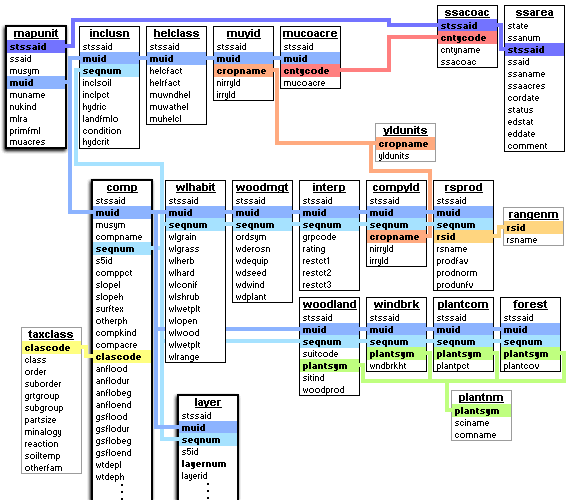 mapunit
stssaid
ssaid
musym
muid
muname
nukind
mlra
primfml
muacres

inclusn
stssaid
muid
seqnum
inclsoil
inclpct
hydric
landfmlo
condition
hydcrit

helclass
stssaid
muid
helcfact
helrfact
muwndhel
muwathel
muhelcl

muyld
stssaid
muid
cropname
nirryld
irryld

mucoacre
stssaid
muid
cntycode
mucoacre

ssacoac
stssaid
cntycode
cntyname
ssacoac

ssarea
state
ssanum
stssaid
ssaid
ssaname
ssaacres
cordate
status
edstat
eddate
comment

yldunits
cropname
yldunits

comp
stssaid
muid
musym
compname
seqnum
s5id
comppct
slopel
slopeh
surftex
otherph
compkind
compacre
clascode
anflood
anflodur
anflobeg
anfloend
gsflood
gsflodur
gsflobeg
gsfloend
wtdepl
wtdeph

wlhabit
stssaid
muid
seqnum
wlgrain
wlgrass
wlherb
wlhard
wlconif
wlshrub
wlwetplt
wlopen
wlwood
wlwetplt
wlrange

woodmgt
stssaid
muid
seqnum
ordsym
wderosn
wdequip
wdseed
wdwind
wdplant

interp
stssaid
muid
seqnum
grpcode
rating
restct1
restct2
restct3

compyld
stssaid
muid
seqnum
cropname
nirryld
irryld

rsprod
stssaid
muid
seqnum
rsid
rsname
prodfav
prodnorm
produnfv

rangenm
rsid
rsname

taxclass
clascode
class
order
suborder
grtgroup
subgroup
partsize
minalogy
reaction
soiltemp
otherfam

woodland
stssaid
muid
seqnum
suitcode
plantsym
sitind
woodprod

windbrk
stssaid
muid
seqnum
plantsym
wndbrkht

plantcom
stssaid
muid
seqnum
plantsym
plantpct

forest
stssaid
muid
seqnum
plantsym
plantcov

plantnm
plantsym
sciname
comname

layer
stssaid
muid
seqnum
s5id
layernum
layerid